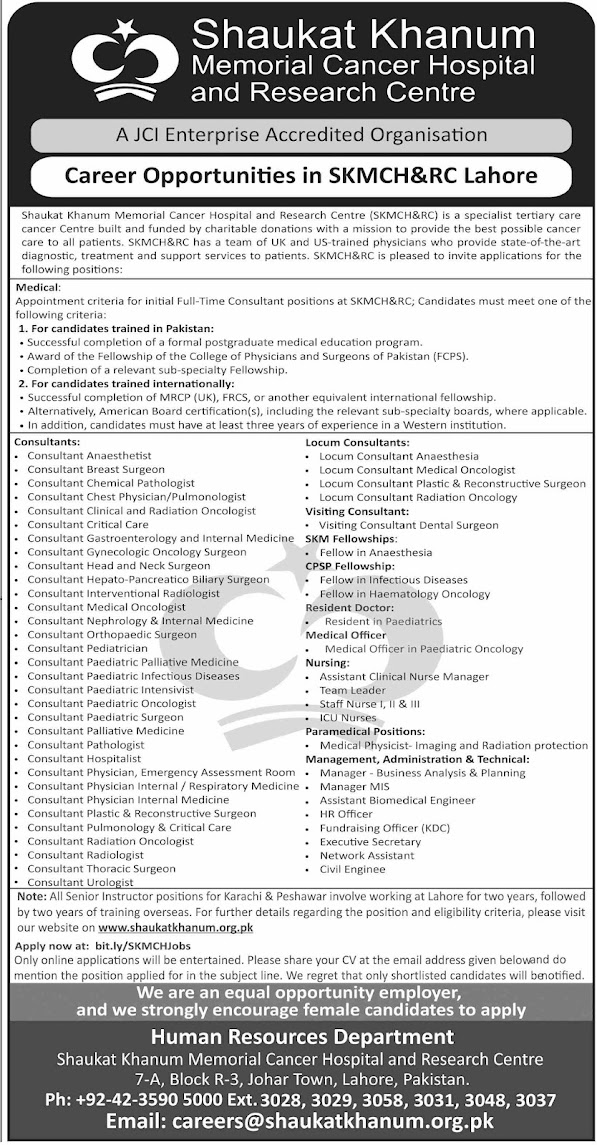 Shaukat Khanum
Memorial Cancer Hospital
and Research Centre

A JCI Enterprise Accredited Organisation

Career Opportunities in SKMCH&RC Lahore

Shaukat Khanum Memorial Cancer Hospital and Research Centre (SKMCH&RC) is a specialist tertiary care cancer Centre built and funded by charitable donations with a mission to provide the best possible cancer care to all patients. SKMCH&RC has a team of UK and US-trained physicians who provide state-of-the-art diagnostic, treatment and support services to patients. SKMCH&RC is pleased to invite applications for the following positions:

Medical:
Appointment criteria for initial Full-Time Consultant positions at SKMCH&RC; Candidates must meet one of the following criteria:
1. For candidates trained in Pakistan:
• Successful completion of a formal postgraduate medical education program.
• Award of the Fellowship of the College of Physicians and Surgeons of Pakistan (FCPS).
• Completion of a relevant sub-specialty Fellowship.
2. For candidates trained internationally:
• Successful completion of MRCP (UK), FRCS, or another equivalent international fellowship.
• Alternatively, American Board certification(s), including the relevant sub-specialty boards, where applicable.
• In addition, candidates must have at least three years of experience in a Western institution.

Consultants:
• Consultant Anaesthetist
• Consultant Breast Surgeon
• Consultant Chemical Pathologist
• Consultant Chest Physician/Pulmonologist
• Consultant Clinical and Radiation Oncologist
• Consultant Critical Care
• Consultant Gastroenterology and Internal Medicine
• Consultant Gynecologic Oncology Surgeon
• Consultant Head and Neck Surgeon
• Consultant Hepato-Pancreatico Biliary Surgeon
• Consultant Interventional Radiologist
• Consultant Medical Oncologist
• Consultant Nephrology & Internal Medicine
• Consultant Orthopaedic Surgeon
• Consultant Pediatrician
• Consultant Paediatric Palliative Medicine
• Consultant Paediatric Infectious Diseases
• Consultant Paediatric Intensivist
• Consultant Paediatric Oncologist
• Consultant Paediatric Surgeon
• Consultant Palliative Medicine
• Consultant Pathologist
• Consultant Hospitalist
• Consultant Physician, Emergency Assessment Room
• Consultant Physician Internal / Respiratory Medicine
• Consultant Physician Internal Medicine
• Consultant Plastic & Reconstructive Surgeon
• Consultant Pulmonology & Critical Care
• Consultant Radiation Oncologist
• Consultant Radiologist
• Consultant Thoracic Surgeon
• Consultant Urologist

Locum Consultants:
• Locum Consultant Anaesthesia
• Locum Consultant Medical Oncologist
• Locum Consultant Plastic & Reconstructive Surgeon
• Locum Consultant Radiation Oncology
Visiting Consultant:
• Visiting Consultant Dental Surgeon
SKM Fellowships:
• Fellow in Anaesthesia
CPSP Fellowship:
• Fellow in Infectious Diseases
• Fellow in Haematology Oncology
Resident Doctor:
• Resident in Paediatrics
Medical Officer
• Medical Officer in Paediatric Oncology
Nursing:
• Assistant Clinical Nurse Manager
• Team Leader
• Staff Nurse I, II & III
• ICU Nurses
Paramedical Positions:
• Medical Physicist- Imaging and Radiation protection
Management, Administration & Technical:
• Manager - Business Analysis & Planning
• Manager MIS
• Assistant Biomedical Engineer
• HR Officer
• Fundraising Officer (KDC)
• Executive Secretary
• Network Assistant
• Civil Enginee

Note: All Senior Instructor positions for Karachi & Peshawar involve working at Lahore for two years, followed by two years of training overseas. For further details regarding the position and eligibility criteria, please visit our website on www.shaukatkhanum.org.pk

Apply now at: bit.ly/SKMCHJobs
Only online applications will be entertained. Please share your CV at the email address given belowand do mention the position applied for in the subject line. We regret that only shortlisted candidates will benotified.

We are an equal opportunity employer, and we strongly encourage female candidates to apply

Human Resources Department
Shaukat Khanum Memorial Cancer Hospital and Research Centre
7-A, Block R-3, Johar Town, Lahore, Pakistan.
Ph: +92-42-3590 5000 Ext. 3028, 3029, 3058, 3031, 3048, 3037
Email: careers@shaukatkhanum.org.pk